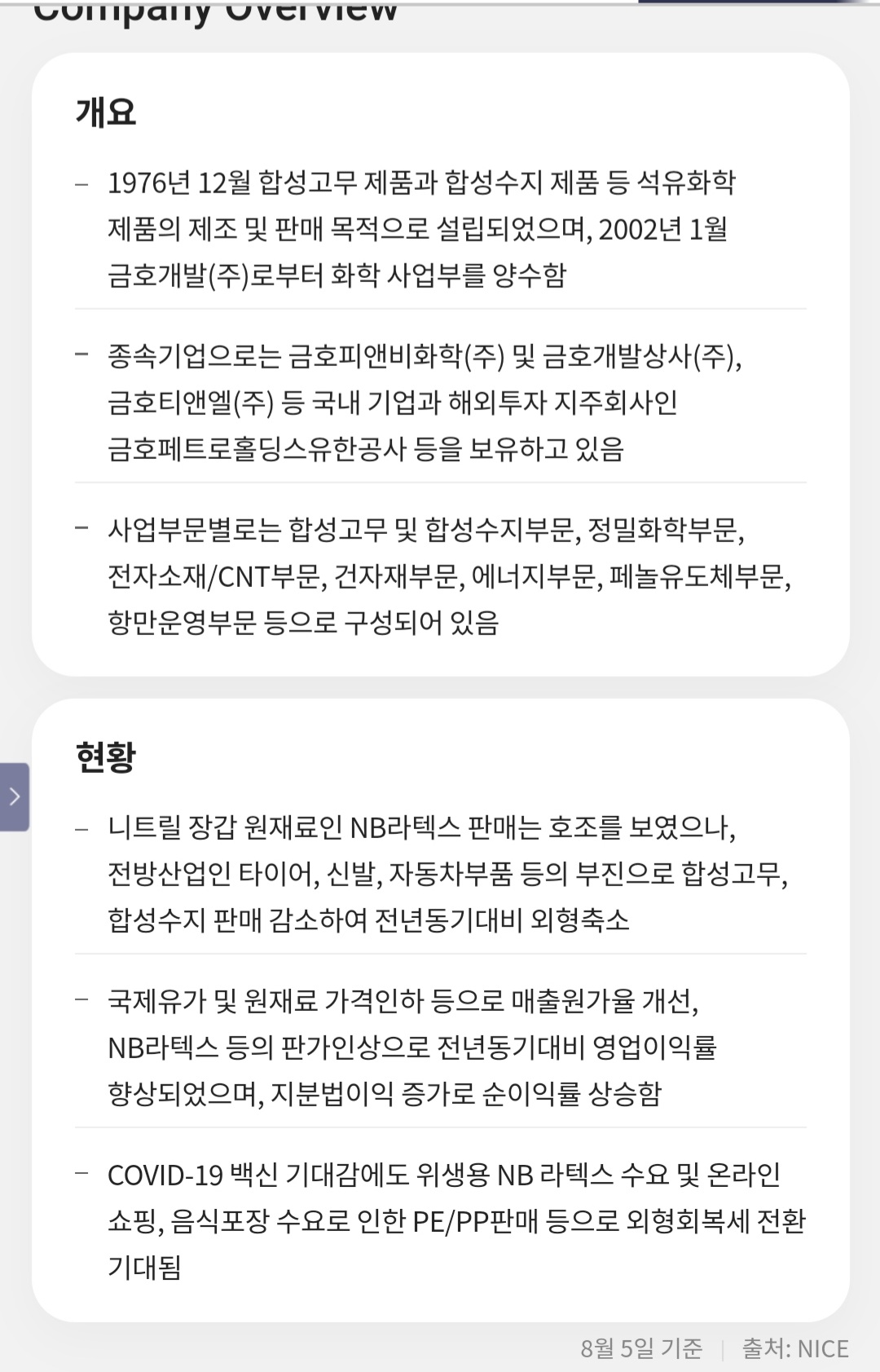 Company Overview

개요

– 1976년 12월 합성고무 제품과 합성수지 제품 등 석유화학 제품의 제조 및 판매 목적으로 설립되었으며, 2002년 1월 금호개발(주)로부터 화학 사업부를 양수함

– 종속기업으로는 금호피앤비화학(주) 및 금호개발상사(주), 금호티앤엘(주) 등 국내 기업과 해외투자 지주회사인 금호페트로홀딩스유한공사 등을 보유하고 있음

– 사업부문별로는 합성고무 및 합성수지부문, 정밀화학부문, 전자소재/CNT부문, 건자재부문, 에너지부문, 페놀유도체부문, 항만운영부문 등으로 구성되어 있음

현황

– 니트릴 장갑 원재료인 NB라텍스 판매는 호조를 보였으나, 전방산업인 타이어, 신발, 자동차부품 등의 부진으로 합성고무, 합성수지 판매 감소하여 전년동기대비 외형축소

– 국제유가 및 원재료 가격인하 등으로 매출원가율 개선, NB라텍스 등의 판가인상으로 전년동기대비 영업이익률 향상되었으며, 지분법이익 증가로 순이익률 상승함

– COVID-19 백신 기대감에도 위생용 NB 라텍스 수요 및 온라인 쇼핑, 음식포장 수요로 인한 PE/PP판매 등으로 외형회복세 전환 기대됨

8월 5일 기준 | 출처: NICE